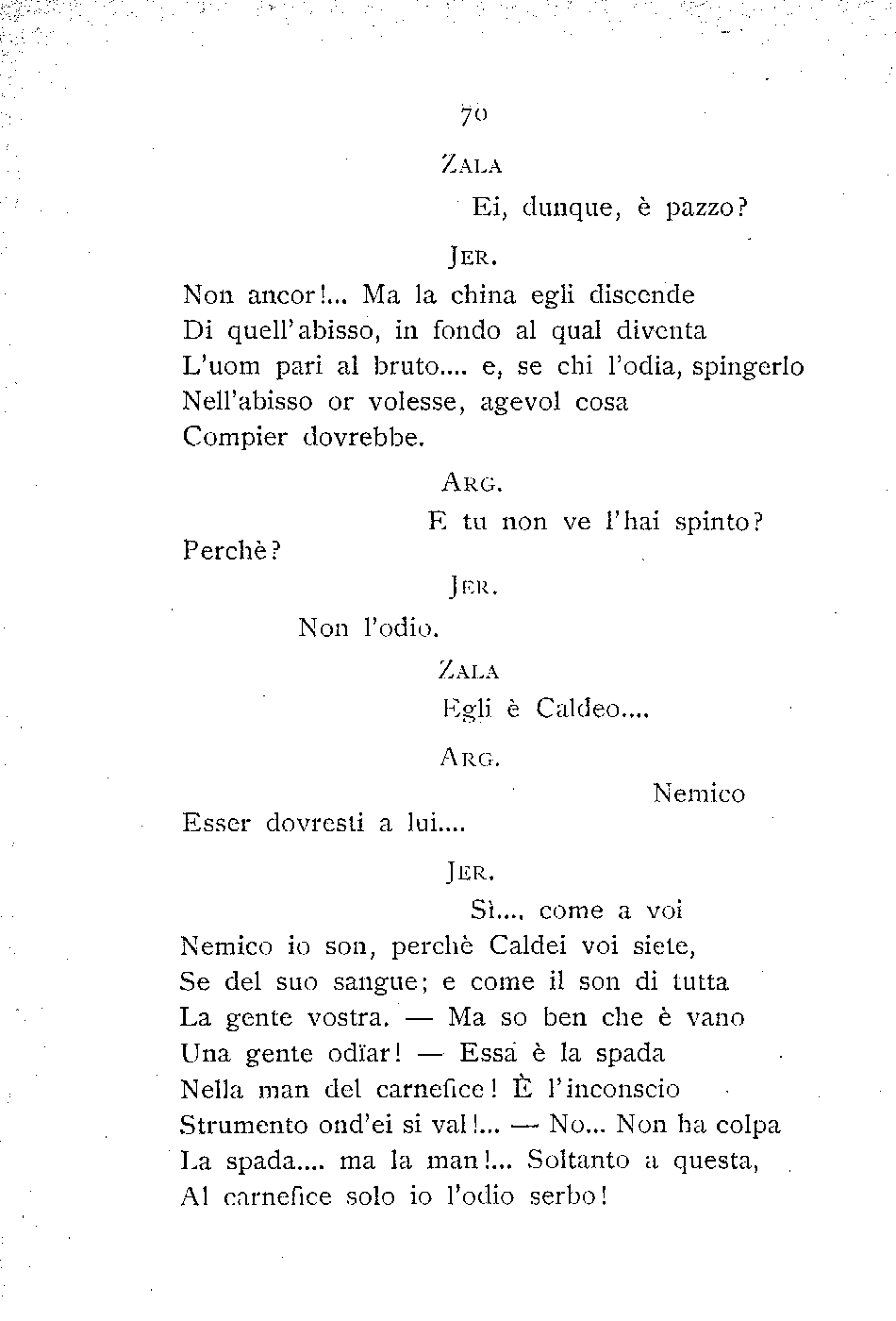 70

ZALA

Ei, dunque, è pazzo?

JER.

Non ancor!... Ma la china egli discende
Di quell'abisso, in fondo al qual diventa
L'uom pari al bruto.... e, se chi l'odia, spingerlo
Nell'abisso or volesse, agevol cosa
Compier dovrebbe.

ARG.

E tu non ve l'hai spinto?
Perchè?

JER.

Non l'odio.

ZALA

Egli è Caldeo....

ARG.

Nemico
Esser dovresti a lui....

JER.

Sì.... come a voi
Nemico io son, perchè Caldei voi siete,
Se del suo sangue; e come il son di tutta
La gente vostra. — Ma so ben che è vano
Una gente odïar! — Essa è la spada
Nella man del carnefice! È l'inconscio
Strumento ond'ei si val!... — No... Non ha colpa
La spada.... ma la man!... Soltanto a questa,
Al carnefice solo io l'odio serbo!